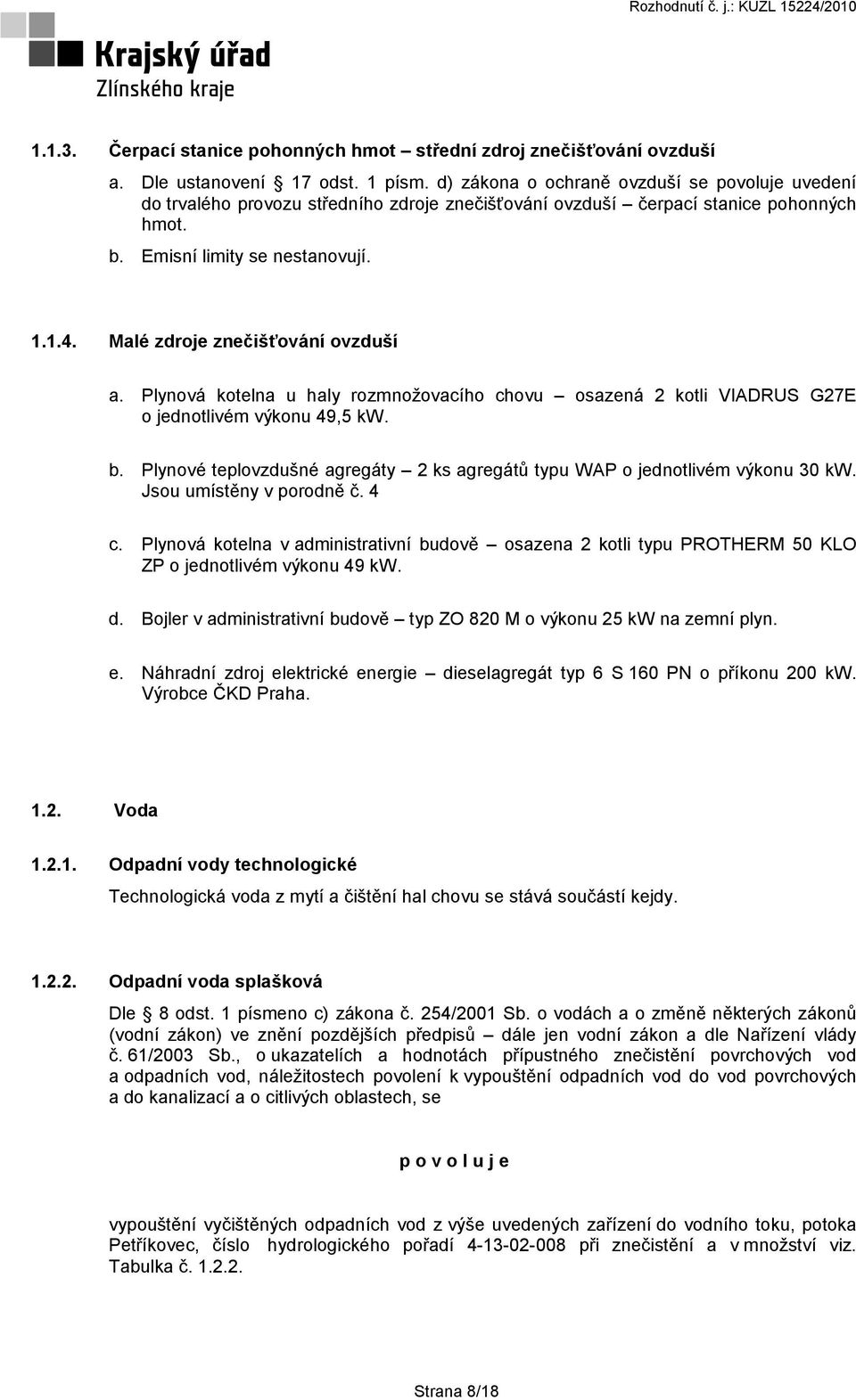 Rozhodnutí č. j.: KUZL 15224/2010

Krajský úřad
Zlínského kraje

1.1.3. Čerpací stanice pohonných hmot – střední zdroj znečišťování ovzduší

a. Dle ustanovení 17 odst. 1 písm. d) zákona o ochraně ovzduší se povoluje uvedení do trvalého provozu středního zdroje znečišťování ovzduší – čerpací stanice pohonných hmot.

b. Emisní limity se nestanovují.

1.1.4. Malé zdroje znečišťování ovzduší

a. Plynová kotelna u haly rozmnožovacího chovu – osazená 2 kotli VIADRUS G27E o jednotlivém výkonu 49,5 kW.

b. Plynové teplovzdušné agregáty – 2 ks agregátů typu WAP o jednotlivém výkonu 30 kW. Jsou umístěny v porodně č. 4

c. Plynová kotelna v administrativní budově – osazena 2 kotli typu PROTHERM 50 KLO ZP o jednotlivém výkonu 49 kW.

d. Bojler v administrativní budově – typ ZO 820 M o výkonu 25 kW na zemní plyn.

e. Náhradní zdroj elektrické energie – dieselagregát typ 6 S 160 PN o příkonu 200 kW. Výrobce ČKD Praha.

1.2. Voda

1.2.1. Odpadní vody technologické

Technologická voda z mytí a čištění hal chovu se stává součástí kejdy.

1.2.2. Odpadní voda splašková

Dle 8 odst. 1 písmeno c) zákona č. 254/2001 Sb. o vodách a o změně některých zákonů (vodní zákon) ve znění pozdějších předpisů – dále jen vodní zákon a dle Nařízení vlády č. 61/2003 Sb., o ukazatelích a hodnotách přípustného znečistění povrchových vod a odpadních vod, náležitostech povolení k vypouštění odpadních vod do vod povrchových a do kanalizací a o citlivých oblastech, se

p o v o l u j e

vypouštění vyčištěných odpadních vod z výše uvedených zařízení do vodního toku, potoka Petříkovec, číslo hydrologického pořadí 4-13-02-008 při znečistění a v množství viz. Tabulka č. 1.2.2.

Strana 8/18